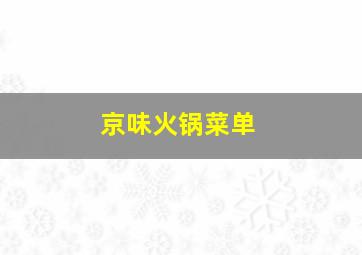 京味火锅菜单